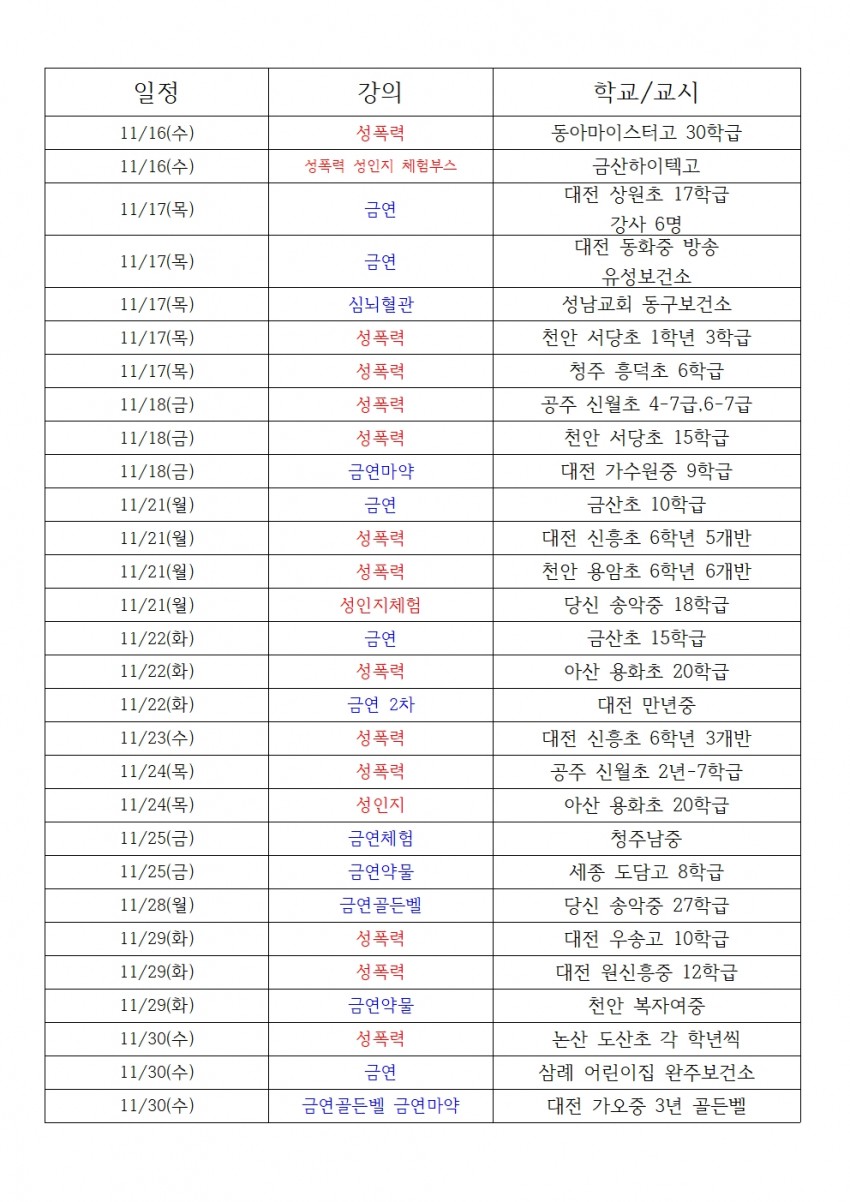 | 일정 | 강의 | 학교/교시 |
|---|---|---|
| 11/16(수) | 성폭력 | 동아마이스터고 30학급 |
| 11/16(수) | 성폭력 성인지 체험부스 | 금산하이텍고 |
| 11/17(목) | 금연 | 대전 상원초 17학급 강사 6명 |
| 11/17(목) | 금연 | 대전 동화중 방송 유성보건소 |
| 11/17(목) | 심뇌혈관 | 성남교회 동구보건소 |
| 11/17(목) | 성폭력 | 천안 서당초 1학년 3학급 |
| 11/17(목) | 성폭력 | 청주 흥덕초 6학급 |
| 11/18(금) | 성폭력 | 공주 신월초 4-7급,6-7급 |
| 11/18(금) | 성폭력 | 천안 서당초 15학급 |
| 11/18(금) | 금연마약 | 대전 가수원중 9학급 |
| 11/21(월) | 금연 | 금산초 10학급 |
| 11/21(월) | 성폭력 | 대전 신흥초 6학년 5개반 |
| 11/21(월) | 성폭력 | 천안 용암초 6학년 6개반 |
| 11/21(월) | 성인지체험 | 당신 송악중 18학급 |
| 11/22(화) | 금연 | 금산초 15학급 |
| 11/22(화) | 성폭력 | 아산 용화초 20학급 |
| 11/22(화) | 금연 2차 | 대전 만년중 |
| 11/23(수) | 성폭력 | 대전 신흥초 6학년 3개반 |
| 11/24(목) | 성폭력 | 공주 신월초 2년-7학급 |
| 11/24(목) | 성인지 | 아산 용화초 20학급 |
| 11/25(금) | 금연체험 | 청주남중 |
| 11/25(금) | 금연약물 | 세종 도담고 8학급 |
| 11/28(월) | 금연골든벨 | 당신 송악중 27학급 |
| 11/29(화) | 성폭력 | 대전 우송고 10학급 |
| 11/29(화) | 성폭력 | 대전 원신흥중 12학급 |
| 11/29(화) | 금연약물 | 천안 복자여중 |
| 11/30(수) | 성폭력 | 논산 도산초 각 학년씩 |
| 11/30(수) | 금연 | 삼례 어린이집 완주보건소 |
| 11/30(수) | 금연골든벨 금연마약 | 대전 가오중 3년 골든벨 |